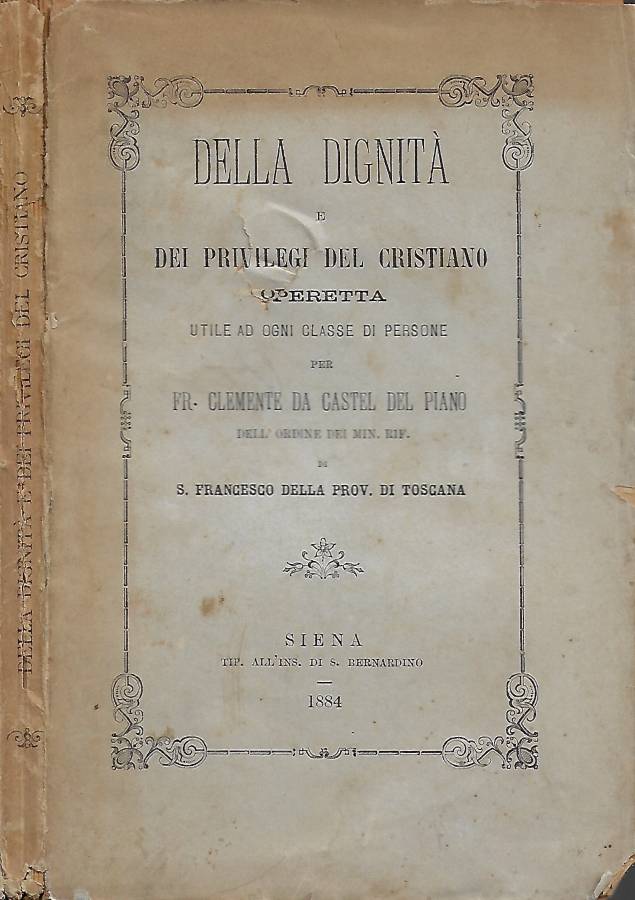 DELLA DIGNITÀ E DEI PRIVILEGI DEL CRISTIANO

DELLA DIGNITÀ

E

DEI PRIVILEGI DEL CRISTIANO

OPERETTA

UTILE AD OGNI CLASSE DI PERSONE

PER

FR. CLEMENTE DA CASTEL DEL PIANO

DELL' ORDINE DEI MIN. RIF.

DI

S. FRANCESCO DELLA PROV. DI TOSCANA

SIENA

TIP. ALL'INS. DI S. BERNARDINO

1884